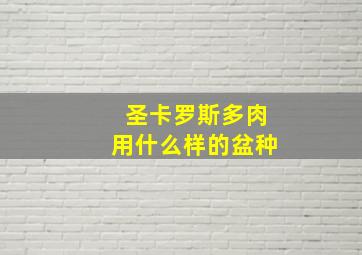 圣卡罗斯多肉
用什么样的盆种